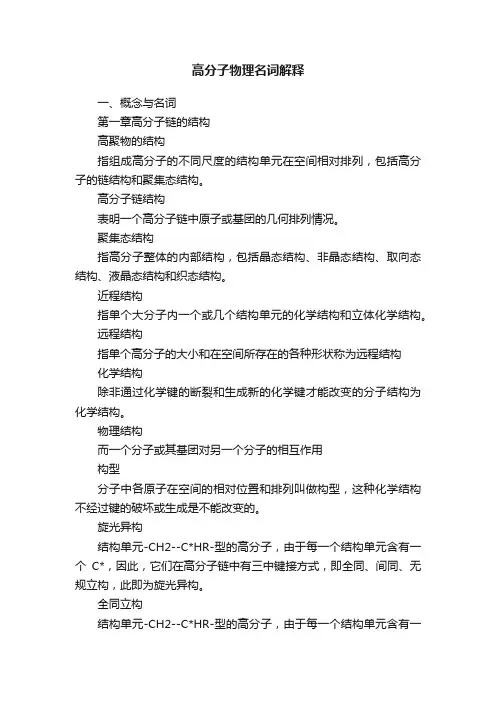 高分子物理名词解释

一、概念与名词

第一章高分子链的结构

高聚物的结构

指组成高分子的不同尺度的结构单元在空间相对排列，包括高分子的链结构和聚集态结构。

高分子链结构

表明一个高分子链中原子或基团的几何排列情况。

聚集态结构

指高分子整体的内部结构，包括晶态结构、非晶态结构、取向态结构、液晶态结构和织态结构。

近程结构

指单个大分子内一个或几个结构单元的化学结构和立体化学结构。

远程结构

指单个高分子的大小和在空间所存在的各种形状称为远程结构

化学结构

除非通过化学键的断裂和生成新的化学键才能改变的分子结构为化学结构。

物理结构

而一个分子或其基团对另一个分子的相互作用

构型

分子中各原子在空间的相对位置和排列叫做构型，这种化学结构不经过键的破坏或生成是不能改变的。

旋光异构

结构单元-CH2--C*HR-型的高分子，由于每一个结构单元含有一个 C*，因此，它们在高分子链中有三中键接方式，即全同、间同、无规立构，此即为旋光异构。

全同立构

结构单元-CH2--C*HR-型的高分子，由于每一个结构单元含有一